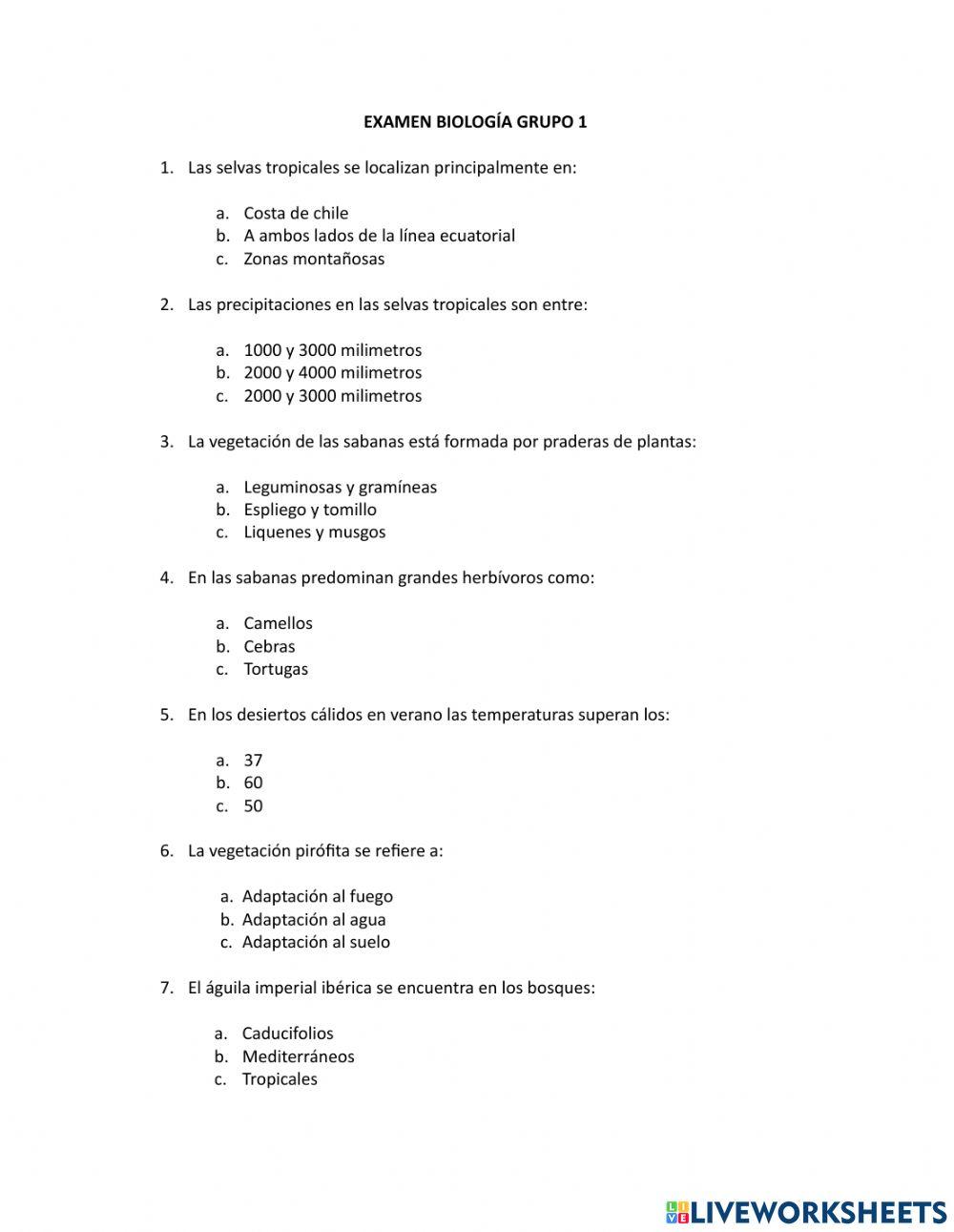 EXAMEN BIOLOGÍA GRUPO 1

1. Las selvas tropicales se localizan principalmente en:

a. Costa de chile
b. A ambos lados de la línea ecuatorial
c. Zonas montañosas

2. Las precipitaciones en las selvas tropicales son entre:

a. 1000 y 3000 milimetros
b. 2000 y 4000 milimetros
c. 2000 y 3000 milimetros

3. La vegetación de las sabanas está formada por praderas de plantas:

a. Leguminosas y gramíneas
b. Espliego y tomillo
c. Liquenes y musgos

4. En las sabanas predominan grandes herbívoros como:

a. Camellos
b. Cebras
c. Tortugas

5. En los desiertos cálidos en verano las temperaturas superan los:

a. 37
b. 60
c. 50

6. La vegetación pirófita se refiere a:

a. Adaptación al fuego
b. Adaptación al agua
c. Adaptación al suelo

7. El águila imperial ibérica se encuentra en los bosques:

a. Caducifolios
b. Mediterráneos
c. Tropicales

LIVEWORKSHEETS